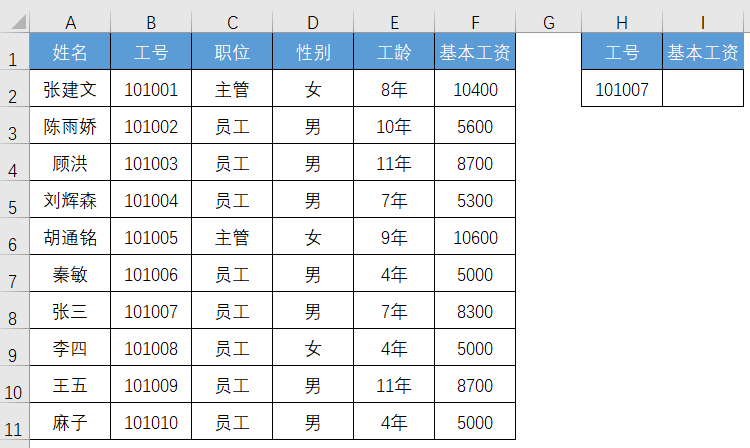 |  | A | B | C | D | E | F | G | H | I |
|---|---|---|---|---|---|---|---|---|---|
| 1 | 姓名 | 工号 | 职位 | 性别 | 工龄 | 基本工资 |  | 工号 | 基本工资 |
| 2 | 张建文 | 101001 | 主管 | 女 | 8年 | 10400 |  | 101007 |  |
| 3 | 陈雨娇 | 101002 | 员工 | 男 | 10年 | 5600 |  |  |  |
| 4 | 顾洪 | 101003 | 员工 | 男 | 11年 | 8700 |  |  |  |
| 5 | 刘辉森 | 101004 | 员工 | 男 | 7年 | 5300 |  |  |  |
| 6 | 胡通铭 | 101005 | 主管 | 女 | 9年 | 10600 |  |  |  |
| 7 | 秦敏 | 101006 | 员工 | 男 | 4年 | 5000 |  |  |  |
| 8 | 张三 | 101007 | 员工 | 男 | 7年 | 8300 |  |  |  |
| 9 | 李四 | 101008 | 员工 | 女 | 4年 | 5000 |  |  |  |
| 10 | 王五 | 101009 | 员工 | 男 | 11年 | 8700 |  |  |  |
| 11 | 麻子 | 101010 | 员工 | 男 | 4年 | 5000 |  |  |  |